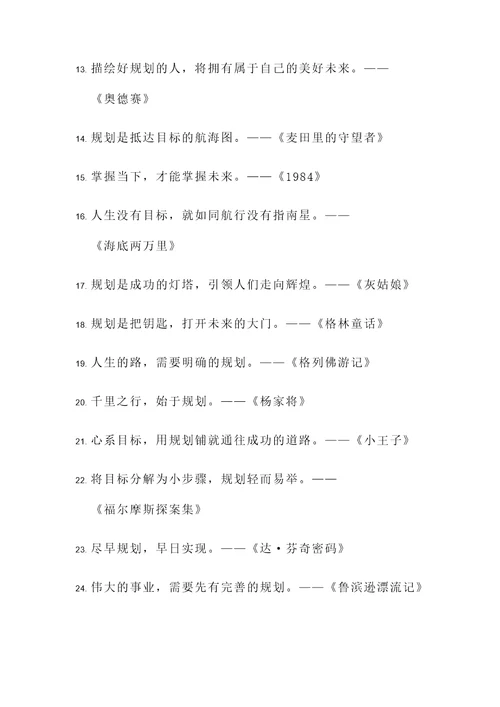 13. 描绘好规划的人，将拥有属于自己的美好未来。——《奥德赛》

14. 规划是抵达目标的航海图。——《麦田里的守望者》

15. 掌握当下，才能掌握未来。——《1984》

16. 人生没有目标，就如同航行没有指南星。——《海底两万里》

17. 规划是成功的灯塔，引领人们走向辉煌。——《灰姑娘》

18. 规划是把钥匙，打开未来的大门。——《格林童话》

19. 人生的路，需要明确的规划。——《格列佛游记》

20. 千里之行，始于规划。——《杨家将》

21. 心系目标，用规划铺就通往成功的道路。——《小王子》

22. 将目标分解为小步骤，规划轻而易举。——《福尔摩斯探案集》

23. 尽早规划，早日实现。——《达·芬奇密码》

24. 伟大的事业，需要先有完善的规划。——《鲁滨逊漂流记》